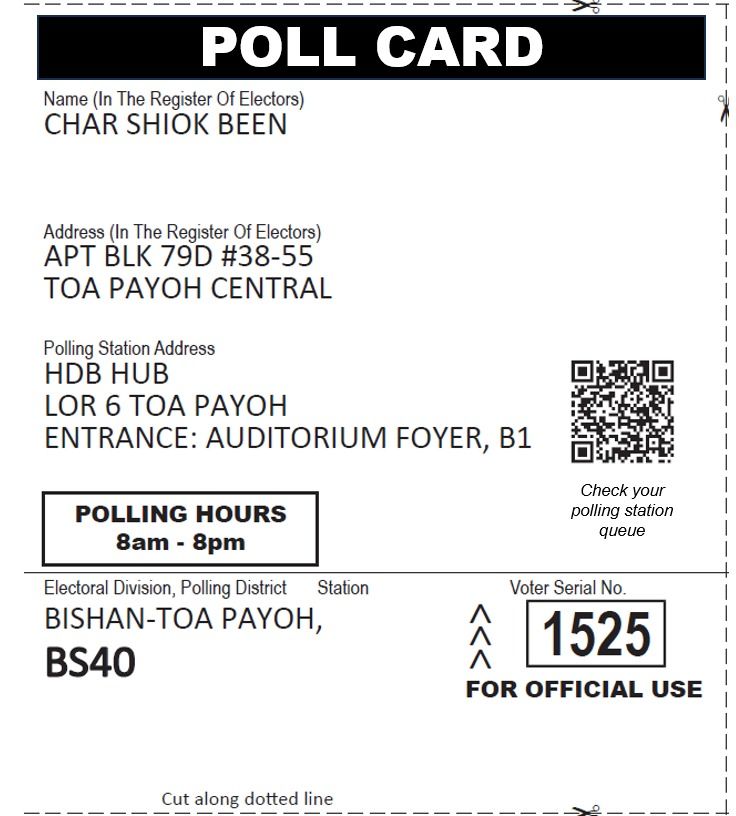 POLL CARD

Name (In The Register Of Electors)
CHAR SHIOK BEEN

Address (In The Register Of Electors)
APT BLK 79D #38-55
TOA PAYOH CENTRAL

Polling Station Address
HDB HUB
LOR 6 TOA PAYOH
ENTRANCE: AUDITORIUM FOYER, B1

Check your polling station queue

POLLING HOURS
8am - 8pm

Electoral Division, Polling District Station
BISHAN-TOA PAYOH,
BS40

Voter Serial No.
^
^
^
1525
FOR OFFICIAL USE

Cut along dotted line